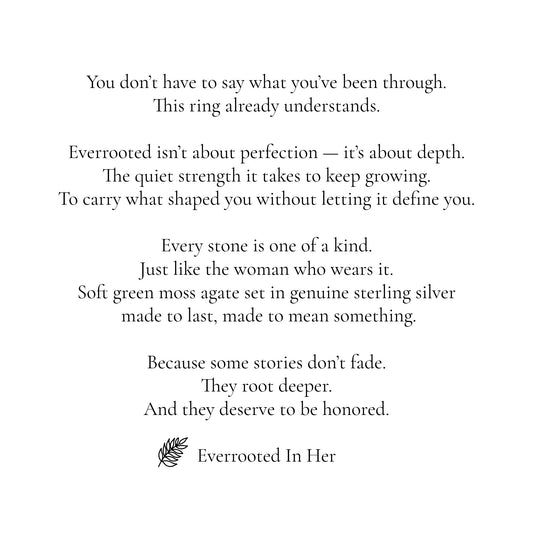 You don't have to say what you've been through.
This ring already understands.

Everrooted isn't about perfection — it's about depth.
The quiet strength it takes to keep growing.
To carry what shaped you without letting it define you.

Every stone is one of a kind.
Just like the woman who wears it.
Soft green moss agate set in genuine sterling silver
made to last, made to mean something.

Because some stories don't fade.
They root deeper.
And they deserve to be honored.

Everrooted In Her